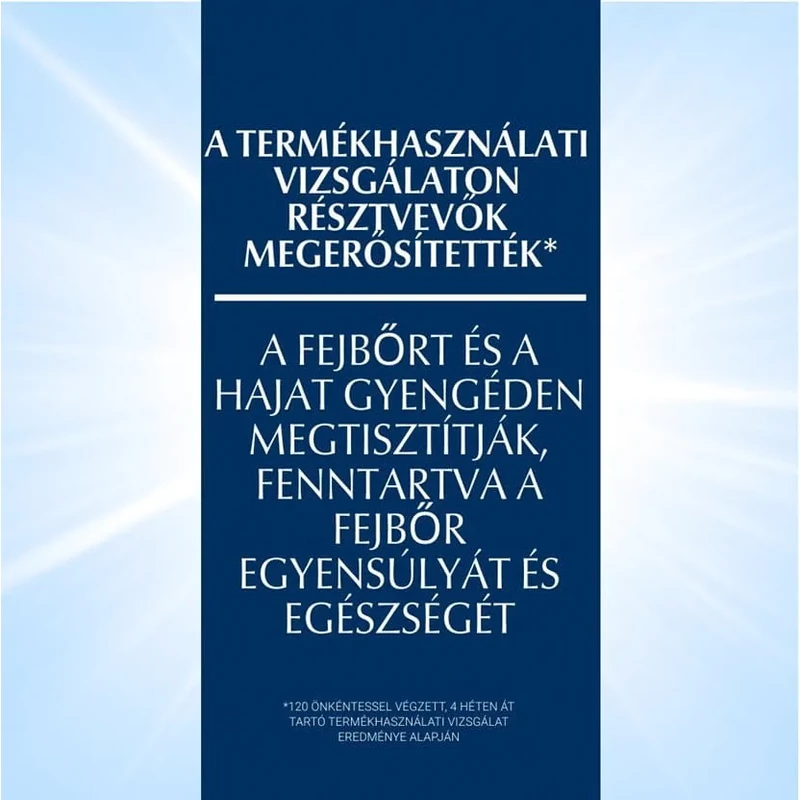 A TERMÉKHASZNÁLATI VIZSGÁLATON RÉSZTVEVŐK MEGERŐSÍTETTÉK*

A FEJBŐRT ÉS A HAJAT GYENGÉDEN MEGTISZTÍTJÁK, FENNTARTVA A FEJBŐR EGYENSÚLYÁT ÉS EGÉSZSÉGÉT

*120 ÖNKÉNTESSEL VÉGZETT, 4 HÉTEN ÁT TARTÓ TERMÉKHASZNÁLATI VIZSGÁLAT EREDMÉNYE ALAPJÁN